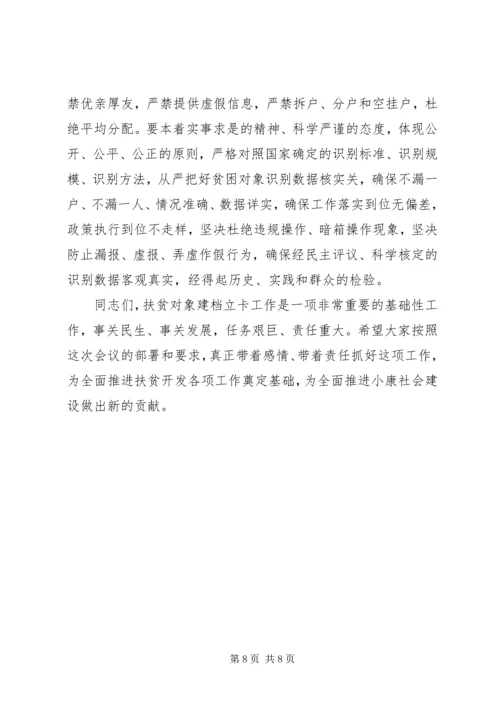 禁优亲厚友，严禁提供虚假信息，严禁拆户、分户和空挂户，杜绝平均分配。要本着实事求是的精神、科学严谨的态度，体现公开、公平、公正的原则，严格对照国家确定的识别标准、识别规模、识别方法，从严把好贫困对象识别数据核实关，确保不漏一户、不漏一人、情况准确、数据详实，确保工作落实到位无偏差，政策执行到位不走样，坚决杜绝违规操作、暗箱操作现象，坚决防止漏报、虚报、弄虚作假行为，确保经民主评议、科学核定的识别数据客观真实，经得起历史、实践和群众的检验。

同志们，扶贫对象建档立卡工作是一项非常重要的基础性工作，事关民生、事关发展，任务艰巨、责任重大。希望大家按照这次会议的部署和要求，真正带着感情、带着责任抓好这项工作，为全面推进扶贫开发各项工作奠定基础，为全面推进小康社会建设做出新的贡献。

第 8 页 共 8 页